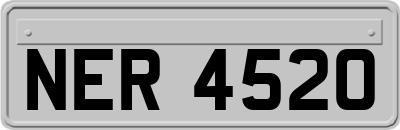 NER 4520